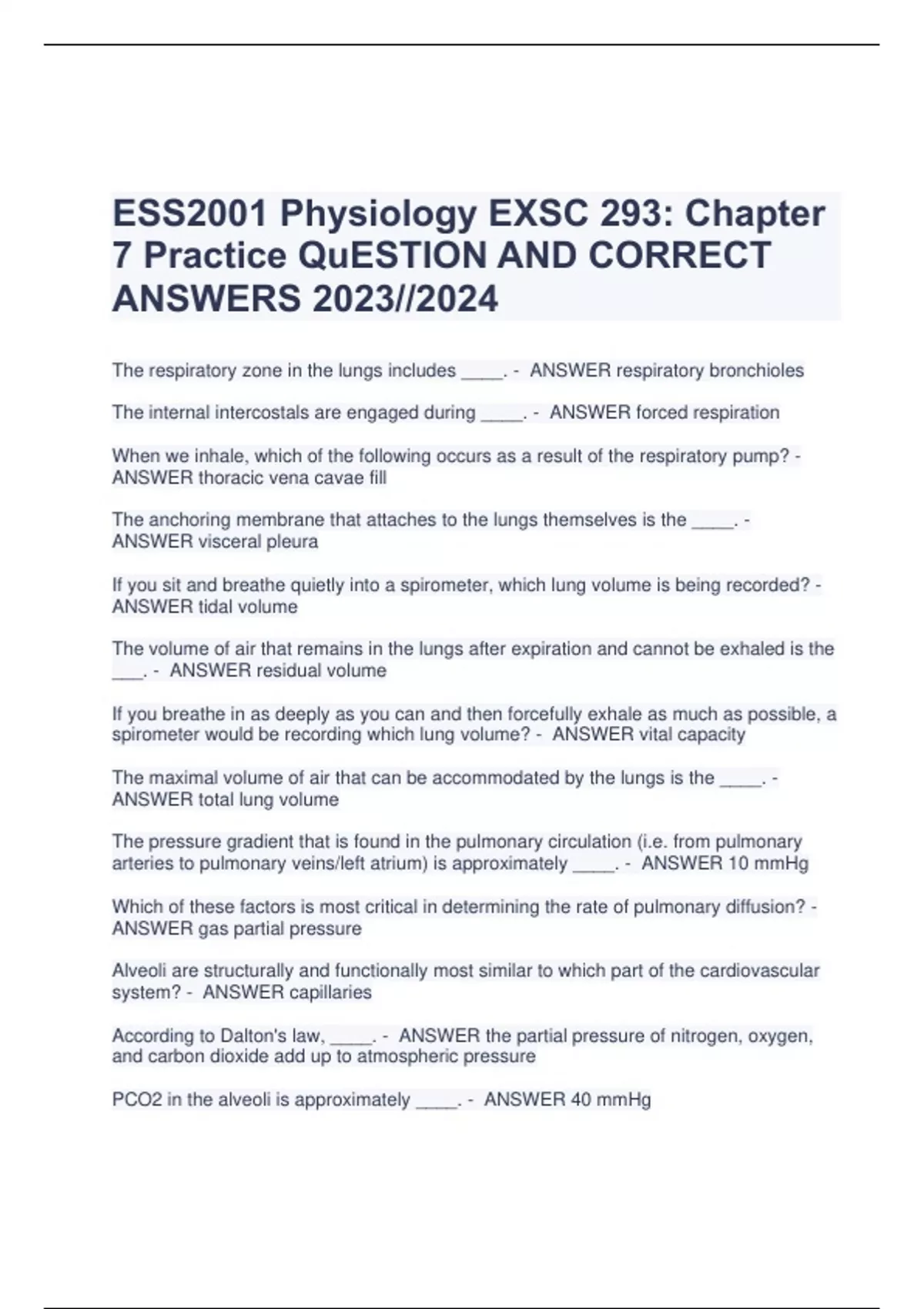 ESS2001 Physiology EXSC 293: Chapter 7 Practice QuESTION AND CORRECT ANSWERS 2023//2024

The respiratory zone in the lungs includes ____. - ANSWER respiratory bronchioles

The internal intercostals are engaged during ____. - ANSWER forced respiration

When we inhale, which of the following occurs as a result of the respiratory pump? - ANSWER thoracic vena cavae fill

The anchoring membrane that attaches to the lungs themselves is the ____. - ANSWER visceral pleura

If you sit and breathe quietly into a spirometer, which lung volume is being recorded? - ANSWER tidal volume

The volume of air that remains in the lungs after expiration and cannot be exhaled is the ____. - ANSWER residual volume

If you breathe in as deeply as you can and then forcefully exhale as much as possible, a spirometer would be recording which lung volume? - ANSWER vital capacity

The maximal volume of air that can be accommodated by the lungs is the ____. - ANSWER total lung volume

The pressure gradient that is found in the pulmonary circulation (i.e. from pulmonary arteries to pulmonary veins/left atrium) is approximately ____. - ANSWER 10 mmHg

Which of these factors is most critical in determining the rate of pulmonary diffusion? - ANSWER gas partial pressure

Alveoli are structurally and functionally most similar to which part of the cardiovascular system? - ANSWER capillaries

According to Dalton's law, ____. - ANSWER the partial pressure of nitrogen, oxygen, and carbon dioxide add up to atmospheric pressure

PCO2 in the alveoli is approximately ____. - ANSWER 40 mmHg